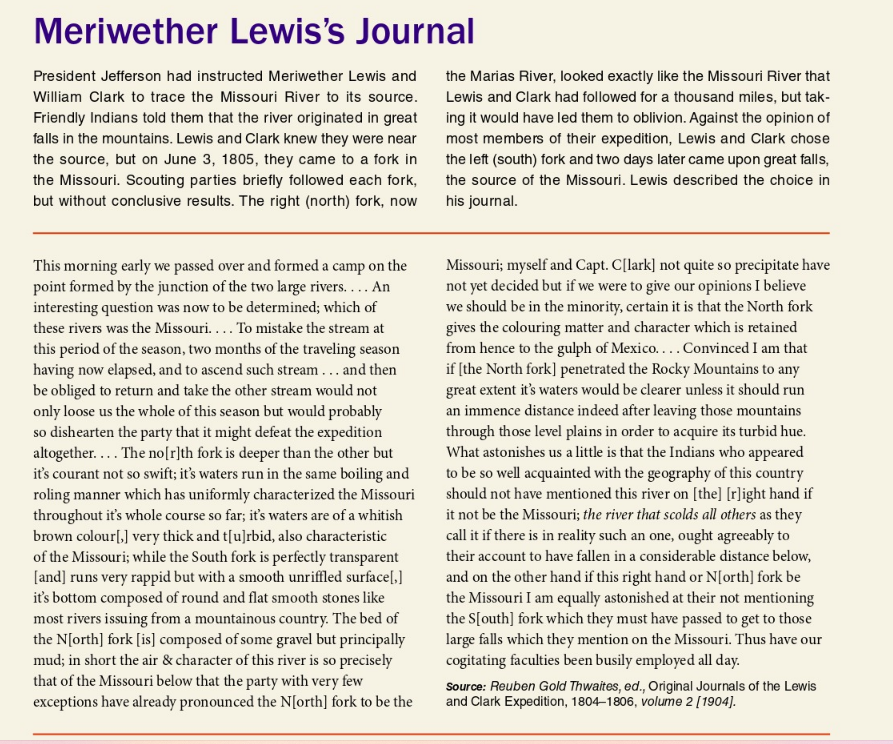 Meriwether Lewis's Journal

President Jefferson had instructed Meriwether Lewis and William Clark to trace the Missouri River to its source. Friendly Indians told them that the river originated in great falls in the mountains. Lewis and Clark knew they were near the source, but on June 3, 1805, they came to a fork in the Missouri. Scouting parties briefly followed each fork, but without conclusive results. The right (north) fork, now the Marias River, looked exactly like the Missouri River that Lewis and Clark had followed for a thousand miles, but taking it would have led them to oblivion. Against the opinion of most members of their expedition, Lewis and Clark chose the left (south) fork and two days later came upon great falls, the source of the Missouri. Lewis described the choice in his journal.

This morning early we passed over and formed a camp on the point formed by the junction of the two large rivers. . . . An interesting question was now to be determined; which of these rivers was the Missouri. . . . To mistake the stream at this period of the season, two months of the traveling season having now elapsed, and to ascend such stream . . . and then be obliged to return and take the other stream would not only loose us the whole of this season but would probably so dishearten the party that it might defeat the expedition altogether. . . . The no[r]th fork is deeper than the other but it's courant not so swift; it's waters run in the same boiling and roling manner which has uniformly characterized the Missouri throughout it's whole course so far; it's waters are of a whitish brown colour[,] very thick and t[u]rbid, also characteristic of the Missouri; while the South fork is perfectly transparent [and] runs very rappid but with a smooth unriffled surface[,] it's bottom composed of round and flat smooth stones like most rivers issuing from a mountainous country. The bed of the N[orth] fork [is] composed of some gravel but principally mud; in short the air & character of this river is so precisely that of the Missouri below that the party with very few exceptions have already pronounced the N[orth] fork to be the Missouri; myself and Capt. C[lark] not quite so precipitate have not yet decided but if we were to give our opinions I believe we should be in the minority, certain it is that the North fork gives the colouring matter and character which is retained from hence to the gulph of Mexico. . . . Convinced I am that if [the North fork] penetrated the Rocky Mountains to any great extent it's waters would be clearer unless it should run an immence distance indeed after leaving those mountains through those level plains in order to acquire its turbid hue. What astonishes us a little is that the Indians who appeared to be so well acquainted with the geography of this country should not have mentioned this river on [the] [r]ight hand if it not be the Missouri; the river that scolds all others as they call it if there is in reality such an one, ought agreeably to their account to have fallen in a considerable distance below, and on the other hand if this right hand or N[orth] fork be the Missouri I am equally astonished at their not mentioning the S[outh] fork which they must have passed to get to those large falls which they mention on the Missouri. Thus have our cogitating faculties been busily employed all day.

Source: Reuben Gold Thwaites, ed., Original Journals of the Lewis and Clark Expedition, 1804–1806, volume 2 [1904].